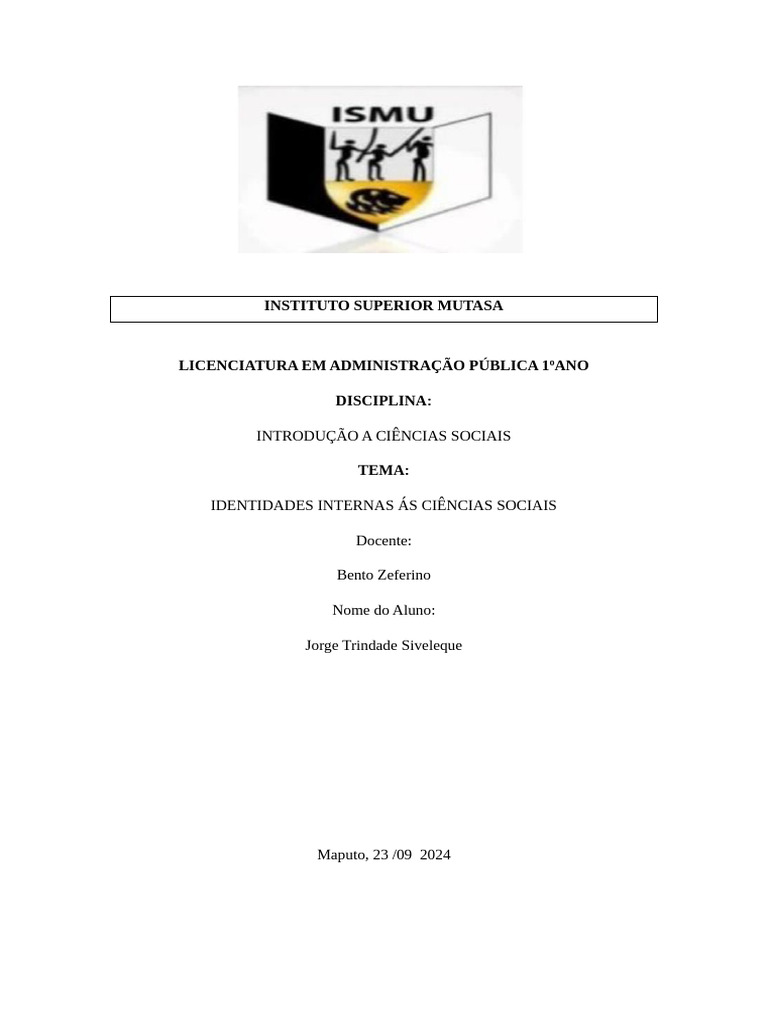 ISMU

INSTITUTO SUPERIOR MUTASA

LICENCIATURA EM ADMINISTRAÇÃO PÚBLICA 1ºANO

DISCIPLINA:

INTRODUÇÃO A CIÊNCIAS SOCIAIS

TEMA:

IDENTIDADES INTERNAS ÁS CIÊNCIAS SOCIAIS

Docente:

Bento Zeferino

Nome do Aluno:

Jorge Trindade Siveleque

Maputo, 23 /09 2024